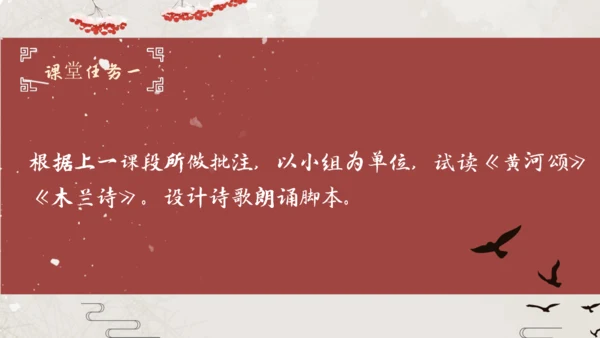 课堂任务一

根据上一课段所做批注，以小组为单位，试读《黄河颂》《木兰诗》。设计诗歌朗诵脚本。